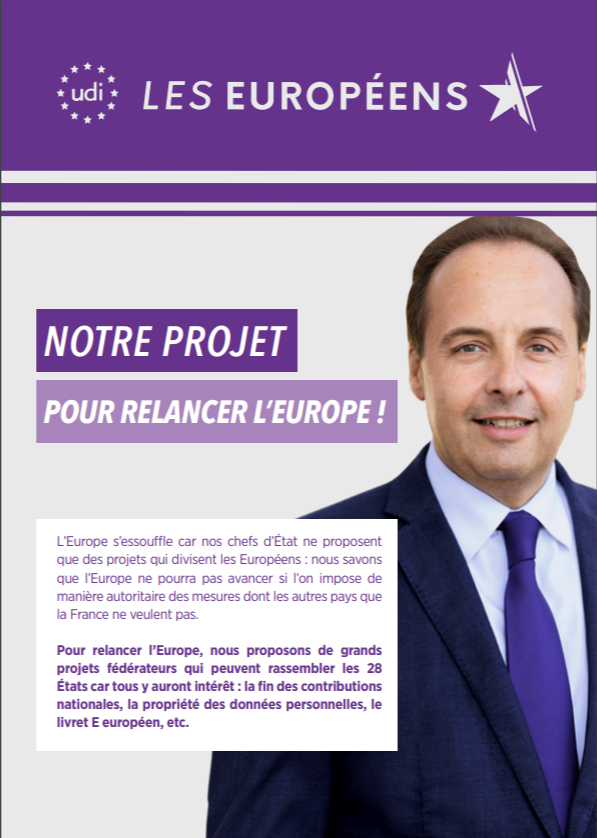 udi

LES EUROPÉENS

NOTRE PROJET

POUR RELANCER L'EUROPE !

L'Europe s'essouffle car nos chefs d'État ne proposent que des projets qui divisent les Européens : nous savons que l'Europe ne pourra pas avancer si l'on impose de manière autoritaire des mesures dont les autres pays que la France ne veulent pas.

Pour relancer l'Europe, nous proposons de grands projets fédérateurs qui peuvent rassembler les 28 États car tous y auront intérêt : la fin des contributions nationales, la propriété des données personnelles, le livret E européen, etc.